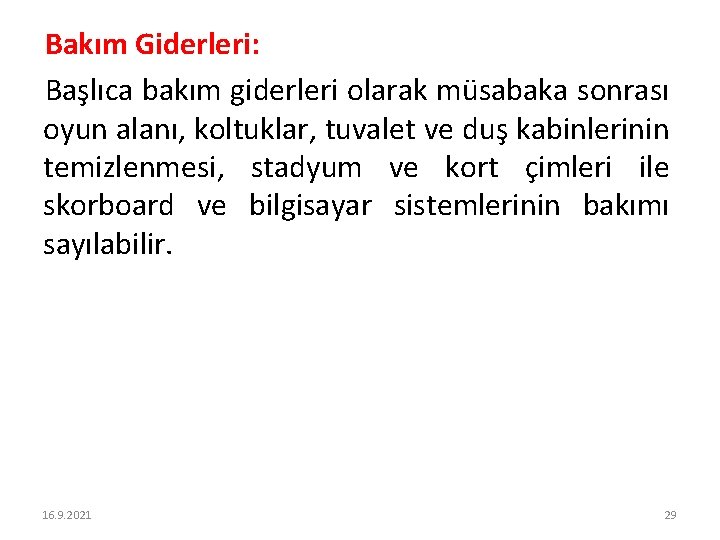 Bakım Giderleri:

Başlıca bakım giderleri olarak müsabaka sonrası oyun alanı, koltuklar, tuvalet ve duş kabinlerinin temizlenmesi, stadyum ve kort çimleri ile skorboard ve bilgisayar sistemlerinin bakımı sayılabilir.

16.9.2021

29